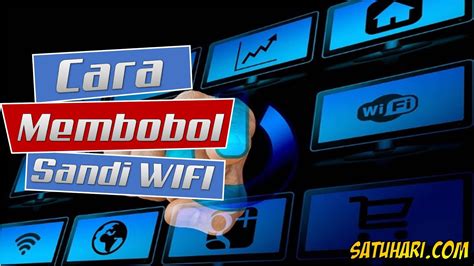 Cara
Membobol
Sandi WIFI

WiFi

SATUHARI.COM